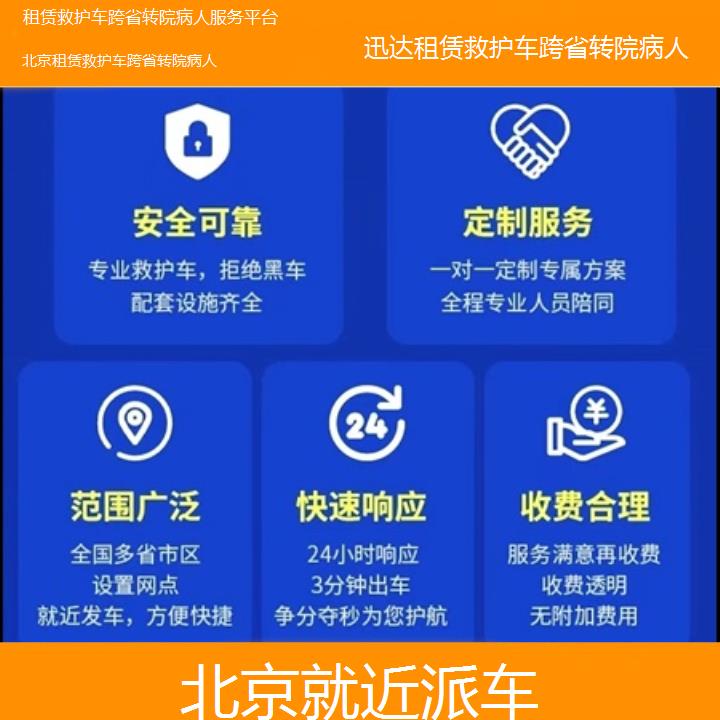 租赁救护车跨省转院病人服务平台

北京租赁救护车跨省转院病人

迅达租赁救护车跨省转院病人

安全可靠

专业救护车，拒绝黑车
配套设施齐全

定制服务

一对一定制专属方案
全程专业人员陪同

范围广泛

全国多省市区
设置网点
就近发车，方便快捷

24

快速响应

24小时响应
3分钟出车
争分夺秒为您护航

¥

收费合理

服务满意再收费
收费透明
无附加费用

北京就近派车